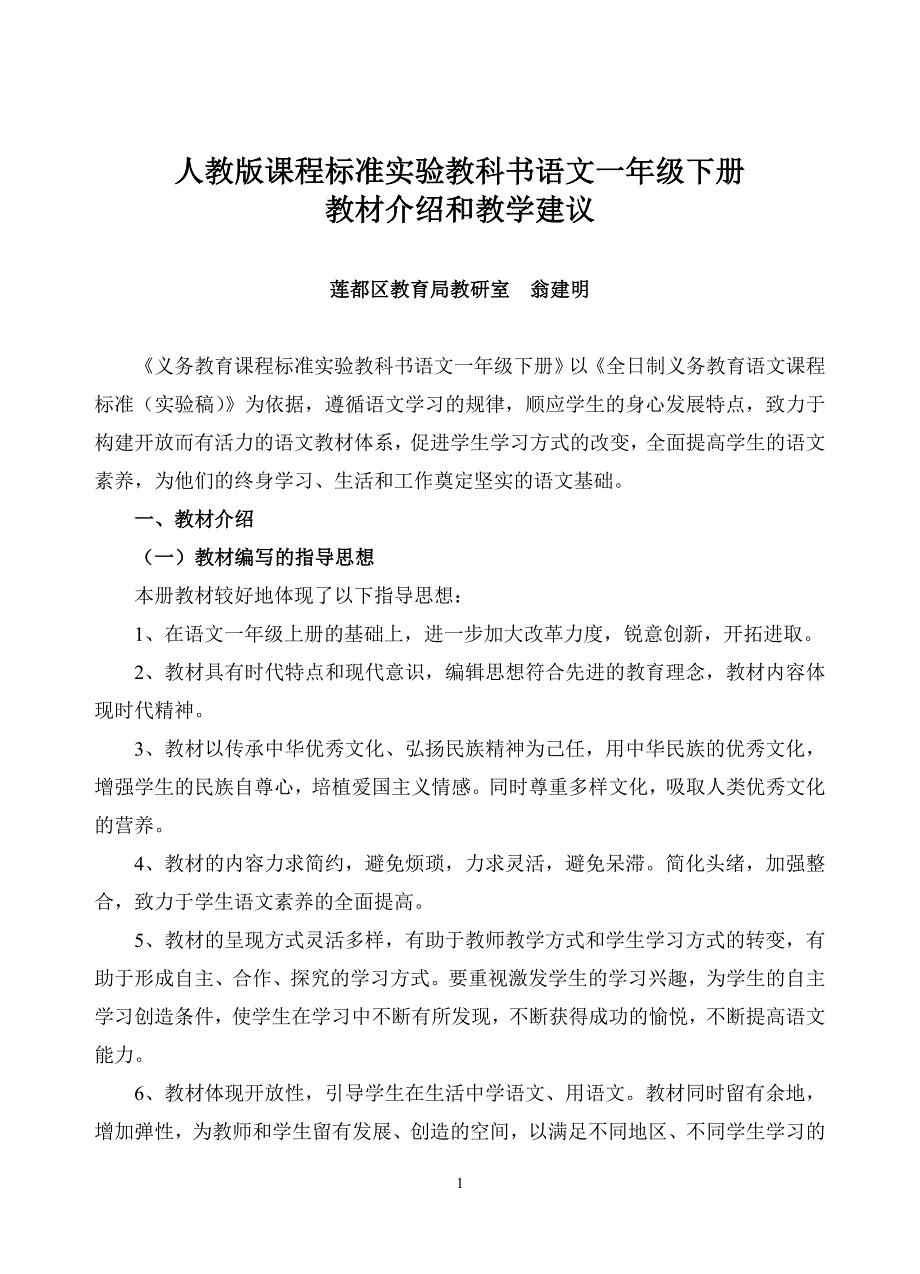 人教版课程标准实验教科书语文一年级下册
教材介绍和教学建议

莲都区教育局教研室　翁建明

《义务教育课程标准实验教科书语文一年级下册》以《全日制义务教育语文课程标准（实验稿）》为依据，遵循语文学习的规律，顺应学生的身心发展特点，致力于构建开放而有活力的语文教材体系，促进学生学习方式的改变，全面提高学生的语文素养，为他们的终身学习、生活和工作奠定坚实的语文基础。

一、教材介绍

（一）教材编写的指导思想

本册教材较好地体现了以下指导思想：

1、在语文一年级上册的基础上，进一步加大改革力度，锐意创新，开拓进取。

2、教材具有时代特点和现代意识，编辑思想符合先进的教育理念，教材内容体现时代精神。

3、教材以传承中华优秀文化、弘扬民族精神为已任，用中华民族的优秀文化，增强学生的民族自尊心，培植爱国主义情感。同时尊重多样文化，吸取人类优秀文化的营养。

4、教材的内容力求简约，避免烦琐，力求灵活，避免呆滞。简化头绪，加强整合，致力于学生语文素养的全面提高。

5、教材的呈现方式灵活多样，有助于教师教学方式和学生学习方式的转变，有助于形成自主、合作、探究的学习方式。要重视激发学生的学习兴趣，为学生的自主学习创造条件，使学生在学习中不断有所发现，不断获得成功的愉悦，不断提高语文能力。

6、教材体现开放性，引导学生在生活中学语文、用语文。教材同时留有余地，增加弹性，为教师和学生留有发展、创造的空间，以满足不同地区、不同学生学习的

1